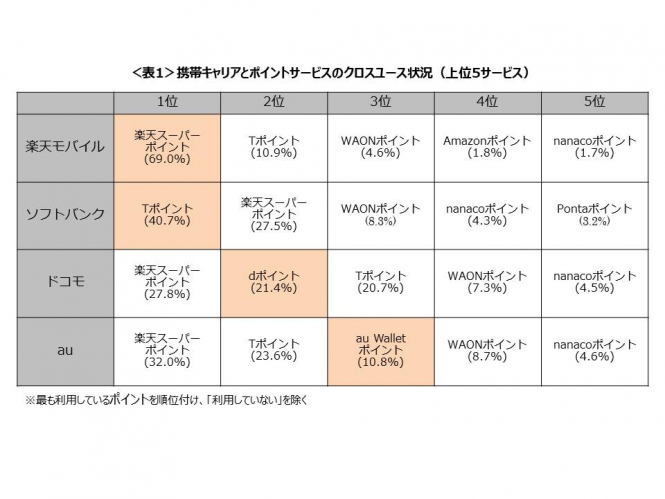 <表1>携帯キャリアとポイントサービスのクロスユース状況（上位5サービス）

| | 1位 | 2位 | 3位 | 4位 | 5位 |
|---|---|---|---|---|---|
| 楽天モバイル | 楽天スーパーポイント (69.0%) | Tポイント (10.9%) | WAONポイント (4.6%) | Amazonポイント (1.8%) | nanacoポイント (1.7%) |
| ソフトバンク | Tポイント (40.7%) | 楽天スーパーポイント (27.5%) | WAONポイント (8.3%) | nanacoポイント (4.3%) | Pontaポイント (3.2%) |
| ドコモ | 楽天スーパーポイント (27.8%) | dポイント (21.4%) | Tポイント (20.7%) | WAONポイント (7.3%) | nanacoポイント (4.5%) |
| au | 楽天スーパーポイント (32.0%) | Tポイント (23.6%) | au Wallet ポイント (10.8%) | WAONポイント (8.7%) | nanacoポイント (4.6%) |

※最も利用しているポイントを順位付け、「利用していない」を除く